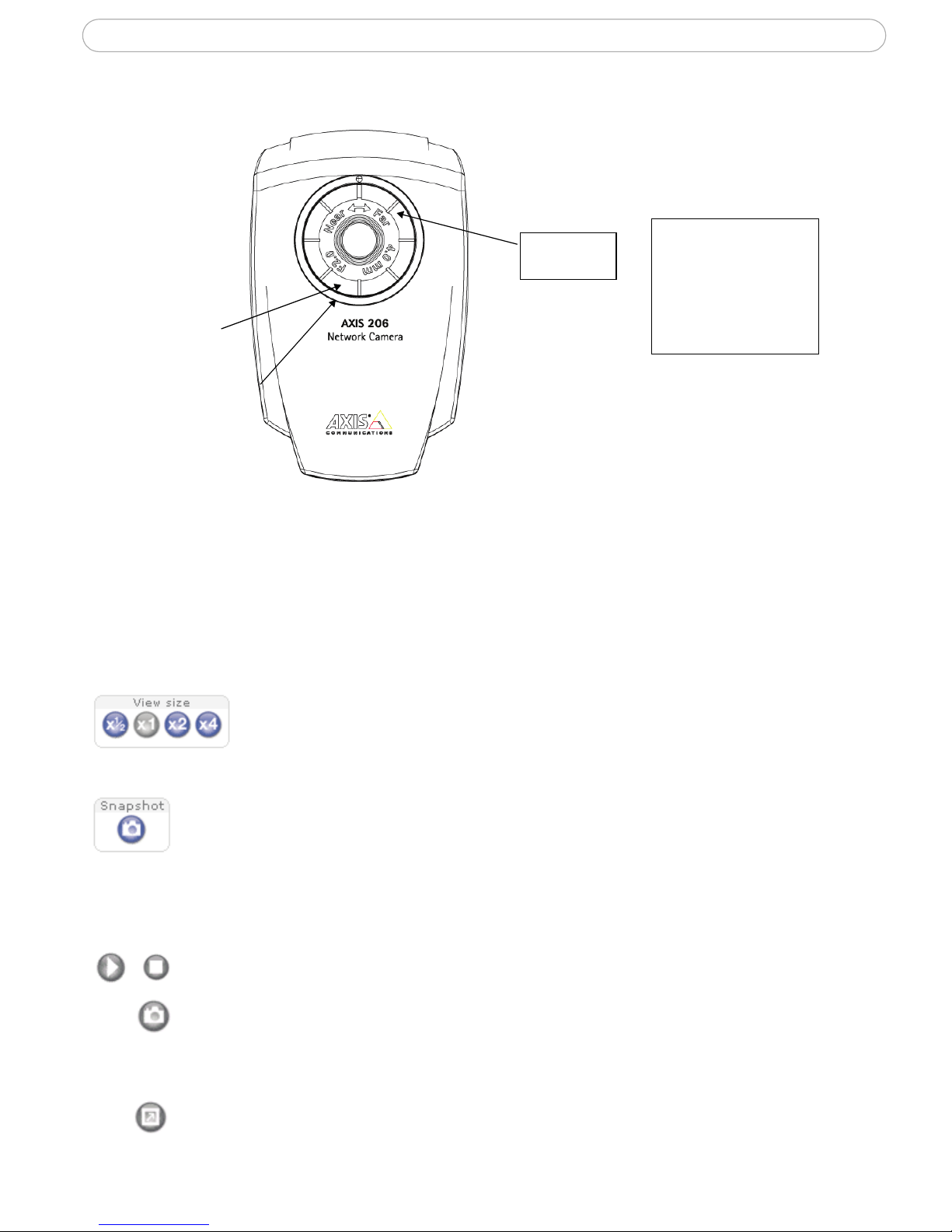 Near
Far
F2.0
4.0 mm

AXIS 206
Network Camera

AXIS
COMMUNICATIONS

View size
x½ x1 x2 x4

Snapshot